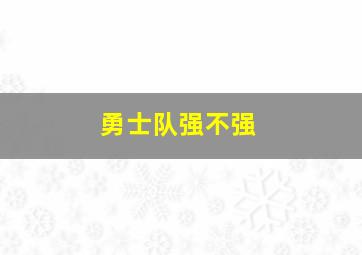 勇士队强不强